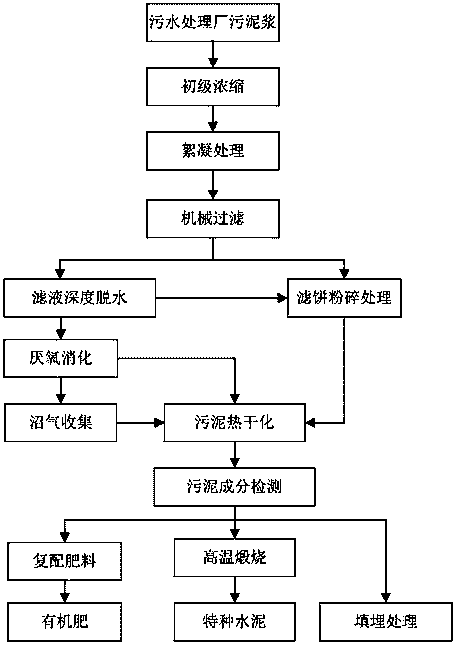 污水处理厂污泥浆

初级浓缩

絮凝处理

机械过滤

滤液深度脱水

滤饼粉碎处理

厌氧消化

沼气收集

污泥热干化

污泥成分检测

复配肥料

高温煅烧

有机肥

特种水泥

填埋处理